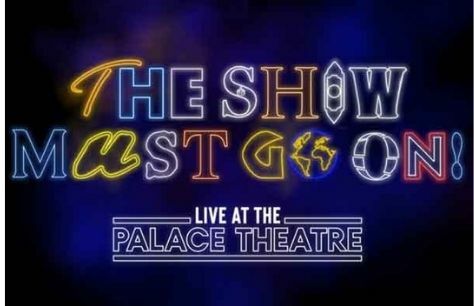 THE SHOW MUST GO ON!

LIVE AT THE
PALACE THEATRE